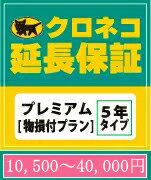 クロネコ
延長保証

プレミアム
[物損付プラン]

5年
タイプ

10,500～40,000円